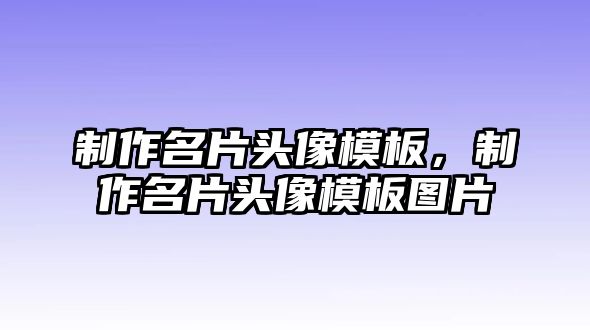 制作名片头像模板，制作名片头像模板图片